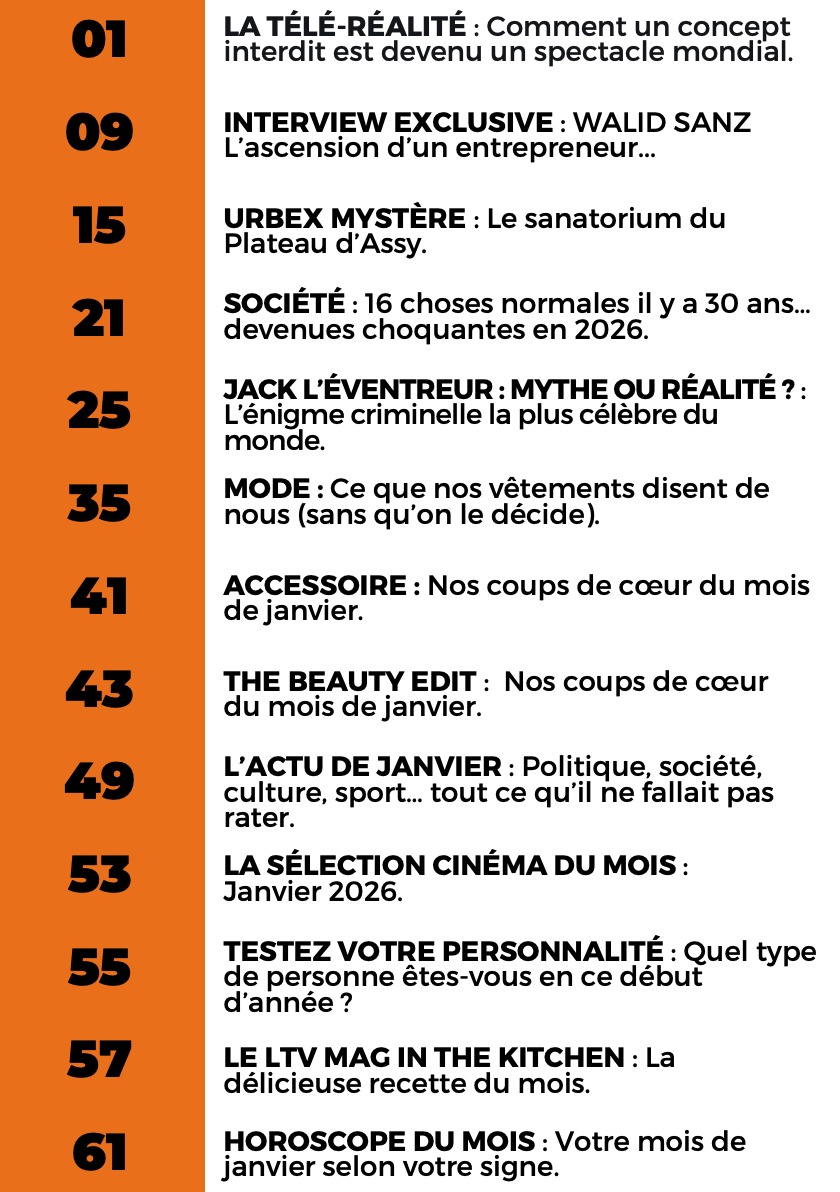 01
LA TÉLÉ-RÉALITÉ : Comment un concept interdit est devenu un spectacle mondial.

09
INTERVIEW EXCLUSIVE : WALID SANZ L'ascension d'un entrepreneur...

15
URBEX MYSTÈRE : Le sanatorium du Plateau d'Assy.

21
SOCIÉTÉ : 16 choses normales il y a 30 ans... devenues choquantes en 2026.

25
JACK L'ÉVENTREUR : MYTHE OU RÉALITÉ ? : L'énigme criminelle la plus célèbre du monde.

35
MODE : Ce que nos vêtements disent de nous (sans qu'on le décide).

41
ACCESSOIRE : Nos coups de cœur du mois de janvier.

43
THE BEAUTY EDIT : Nos coups de cœur du mois de janvier.

49
L'ACTU DE JANVIER : Politique, société, culture, sport... tout ce qu'il ne fallait pas rater.

53
LA SÉLECTION CINÉMA DU MOIS : Janvier 2026.

55
TESTEZ VOTRE PERSONNALITÉ : Quel type de personne êtes-vous en ce début d'année ?

57
LE LTV MAG IN THE KITCHEN : La délicieuse recette du mois.

61
HOROSCOPE DU MOIS : Votre mois de janvier selon votre signe.